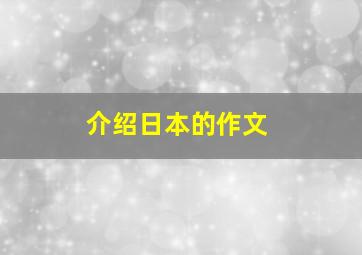 介绍日本的作文